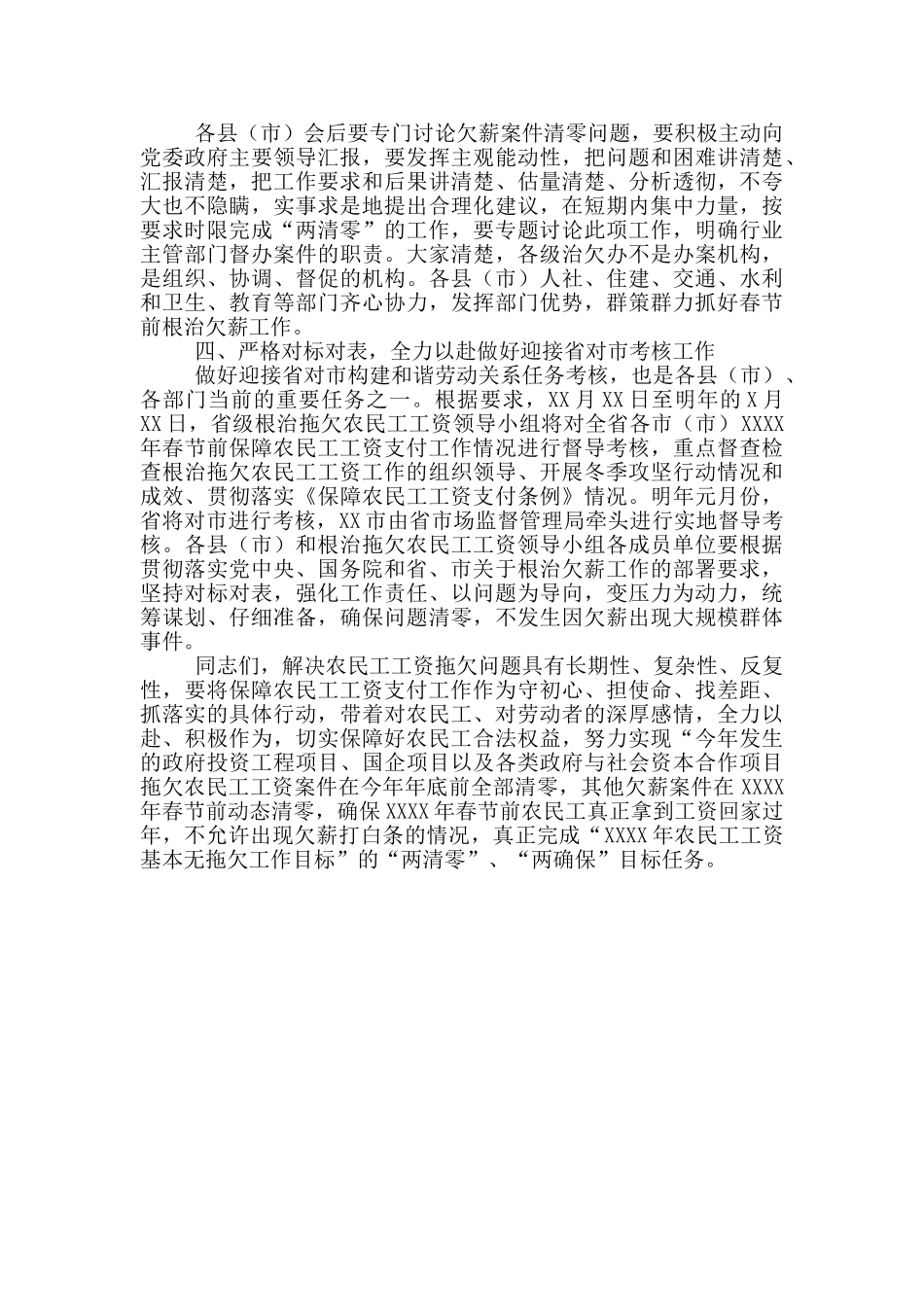 各县（市）会后要专门讨论欠薪案件清零问题，要积极主动向党委政府主要领导汇报，要发挥主观能动性，把问题和困难讲清楚、汇报清楚，把工作要求和后果讲清楚、估量清楚、分析透彻，不夸大也不隐瞒，实事求是地提出合理化建议，在短期内集中力量，按要求时限完成“两清零”的工作，要专题讨论此项工作，明确行业主管部门督办案件的职责。大家清楚，各级治欠办不是办案机构，是组织、协调、督促的机构。各县（市）人社、住建、交通、水利和卫生、教育等部门齐心协力，发挥部门优势，群策群力抓好春节前根治欠薪工作。

四、严格对标对表，全力以赴做好迎接省对市考核工作

做好迎接省对市构建和谐劳动关系任务考核，也是各县（市）、各部门当前的重要任务之一。根据要求，XX月XX日至明年的X月XX日，省级根治拖欠农民工工资领导小组将对全省各市（市）XXXX年春节前保障农民工工资支付工作情况进行督导考核，重点督查检查根治拖欠农民工工资工作的组织领导、开展冬季攻坚行动情况和成效、贯彻落实《保障农民工工资支付条例》情况。明年元月份，省将对市进行考核，XX市由省市场监督管理局牵头进行实地督导考核。各县（市）和根治拖欠农民工工资领导小组各成员单位要根据贯彻落实党中央、国务院和省、市关于根治欠薪工作的部署要求，坚持对标对表，强化工作责任、以问题为导向，变压力为动力，统筹谋划、仔细准备，确保问题清零，不发生因欠薪出现大规模群体事件。

同志们，解决农民工工资拖欠问题具有长期性、复杂性、反复性，要将保障农民工工资支付工作作为守初心、担使命、找差距、抓落实的具体行动，带着对农民工、对劳动者的深厚感情，全力以赴、积极作为，切实保障好农民工合法权益，努力实现“今年发生的政府投资工程项目、国企项目以及各类政府与社会资本合作项目拖欠农民工工资案件在今年年底前全部清零，其他欠薪案件在XXXX年春节前动态清零，确保XXXX年春节前农民工真正拿到工资回家过年，不允许出现欠薪打白条的情况，真正完成“XXXX年农民工工资基本无拖欠工作目标”的“两清零”、“两确保”目标任务。